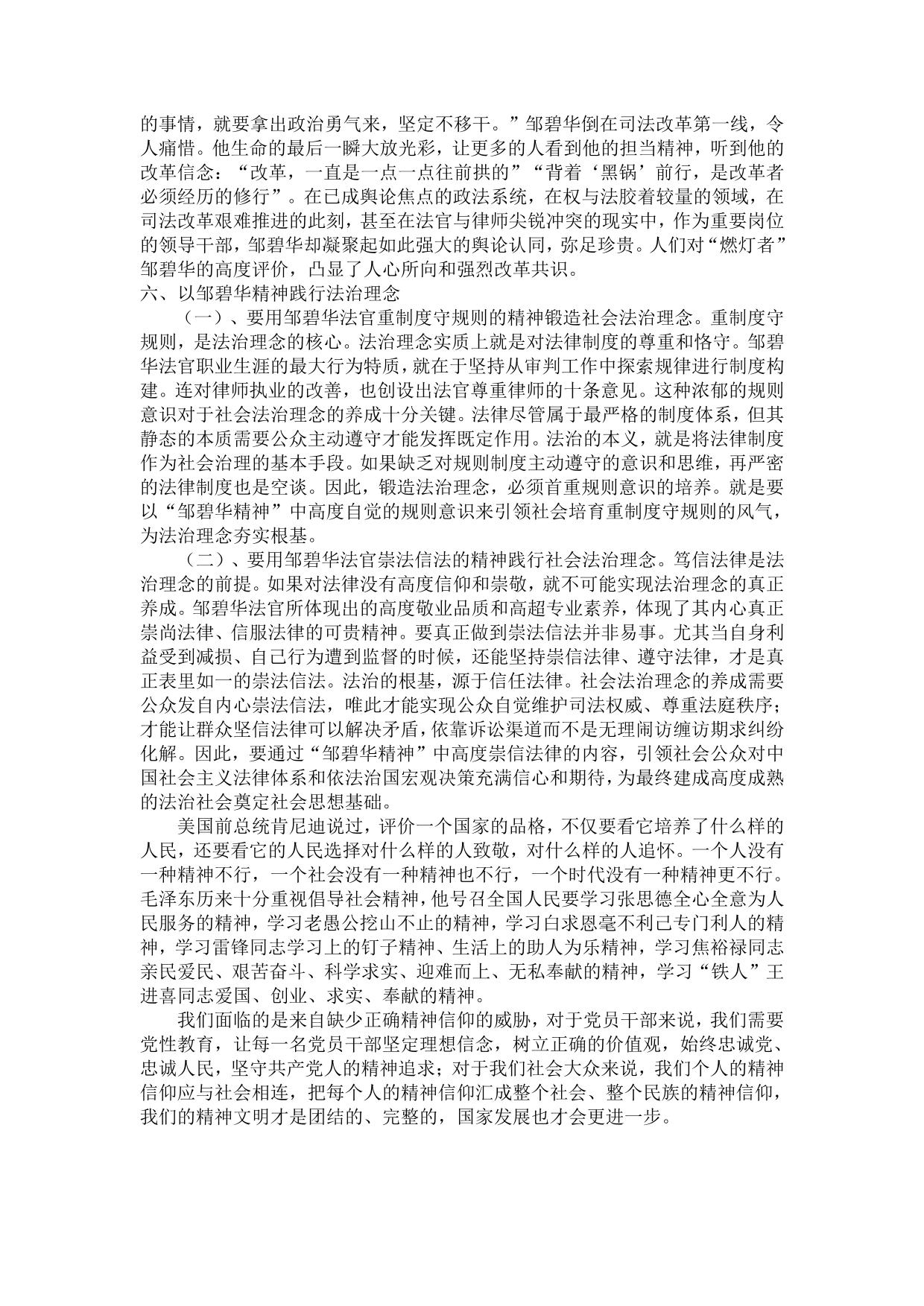 的事情，就要拿出政治勇气来，坚定不移干。”邹碧华倒在司法改革第一线，令人痛惜。他生命的最后一瞬大放光彩，让更多的人看到他的担当精神，听到他的改革信念：“改革，一直是一点一点往前拱的”“背着‘黑锅’前行，是改革者必须经历的修行”。在已成舆论焦点的政法系统，在权与法胶着较量的领域，在司法改革艰难推进的此刻，甚至在法官与律师尖锐冲突的现实中，作为重要岗位的领导干部，邹碧华却凝聚起如此强大的舆论认同，弥足珍贵。人们对“燃灯者”邹碧华的高度评价，凸显了人心所向和强烈改革共识。

六、以邹碧华精神践行法治理念

（一）、要用邹碧华法官重制度守规则的精神锻造社会法治理念。重制度守规则，是法治理念的核心。法治理念实质上就是对法律制度的尊重和恪守。邹碧华法官职业生涯的最大行为特质，就在于坚持从审判工作中探索规律进行制度构建。连对律师执业的改善，也创设出法官尊重律师的十条意见。这种浓郁的规则意识对于社会法治理念的养成十分关键。法律尽管属于最严格的制度体系，但其静态的本质需要公众主动遵守才能发挥既定作用。法治的本义，就是将法律制度作为社会治理的基本手段。如果缺乏对规则制度主动遵守的意识和思维，再严密的法律制度也是空谈。因此，锻造法治理念，必须首重规则意识的培养。就是要以“邹碧华精神”中高度自觉的规则意识来引领社会培育重制度守规则的风气，为法治理念夯实根基。

（二）、要用邹碧华法官崇法信法的精神践行社会法治理念。笃信法律是法治理念的前提。如果对法律没有高度信仰和崇敬，就不可能实现法治理念的真正养成。邹碧华法官所体现出的高度敬业品质和高超专业素养，体现了其内心真正崇尚法律、信服法律的可贵精神。要真正做到崇法信法并非易事。尤其当自身利益受到减损、自己行为遭到监督的时候，还能坚持崇信法律、遵守法律，才是真正表里如一的崇法信法。法治的根基，源于信任法律。社会法治理念的养成需要公众发自内心崇法信法，唯此才能实现公众自觉维护司法权威、尊重法庭秩序；才能让群众坚信法律可以解决矛盾，依靠诉讼渠道而不是无理闹访缠访期求纠纷化解。因此，要通过“邹碧华精神”中高度崇信法律的内容，引领社会公众对中国社会主义法律体系和依法治国宏观决策充满信心和期待，为最终建成高度成熟的法治社会奠定社会思想基础。

美国前总统肯尼迪说过，评价一个国家的品格，不仅要看它培养了什么样的人民，还要看它的人民选择对什么样的人致敬，对什么样的人追怀。一个人没有一种精神不行，一个社会没有一种精神也不行，一个时代没有一种精神更不行。毛泽东历来十分重视倡导社会精神，他号召全国人民要学习张思德全心全意为人民服务的精神，学习老愚公挖山不止的精神，学习白求恩毫不利己专门利人的精神，学习雷锋同志学习上的钉子精神、生活上的助人为乐精神，学习焦裕禄同志亲民爱民、艰苦奋斗、科学求实、迎难而上、无私奉献的精神，学习“铁人”王进喜同志爱国、创业、求实、奉献的精神。

我们面临的是来自缺少正确精神信仰的威胁，对于党员干部来说，我们需要党性教育，让每一名党员干部坚定理想信念，树立正确的价值观，始终忠诚党、忠诚人民，坚守共产党人的精神追求；对于我们社会大众来说，我们个人的精神信仰应与社会相连，把每个人的精神信仰汇成整个社会、整个民族的精神信仰，我们的精神文明才是团结的、完整的，国家发展也才会更进一步。